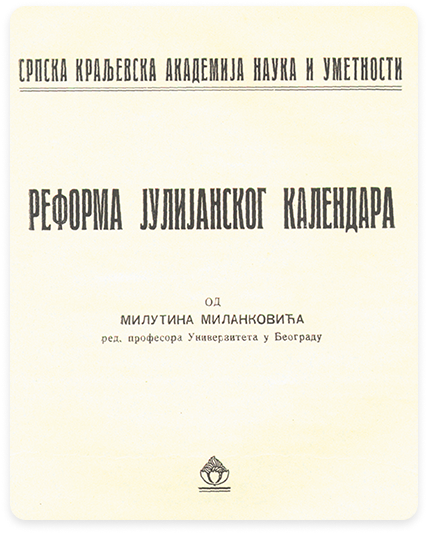 СРПСКА КРАЉЕВСКА АКАДЕМИЈА НАУКА И УМЕТНОСТИ

РЕФОРМА ЈУЛИЈАНСКОГ КАЛЕНДАРА

ОД
МИЛУТИНА МИЛАНКОВИЋА
ред. професора Универзитета у Београду